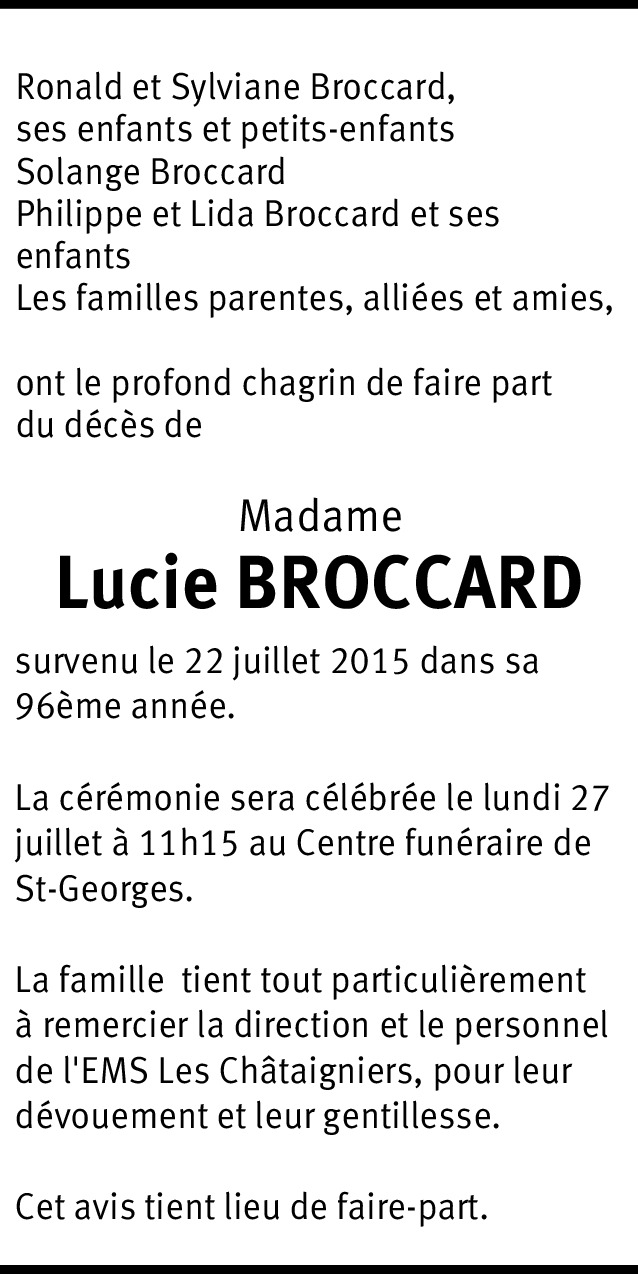 Ronald et Sylviane Broccard,
ses enfants et petits-enfants
Solange Broccard
Philippe et Lida Broccard et ses enfants
Les familles parentes, alliées et amies,

ont le profond chagrin de faire part du décès de

Madame
Lucie BROCCARD

survenu le 22 juillet 2015 dans sa 96ème année.

La cérémonie sera célébrée le lundi 27 juillet à 11h15 au Centre funéraire de St-Georges.

La famille tient tout particulièrement à remercier la direction et le personnel de l'EMS Les Châtaigniers, pour leur dévouement et leur gentillesse.

Cet avis tient lieu de faire-part.